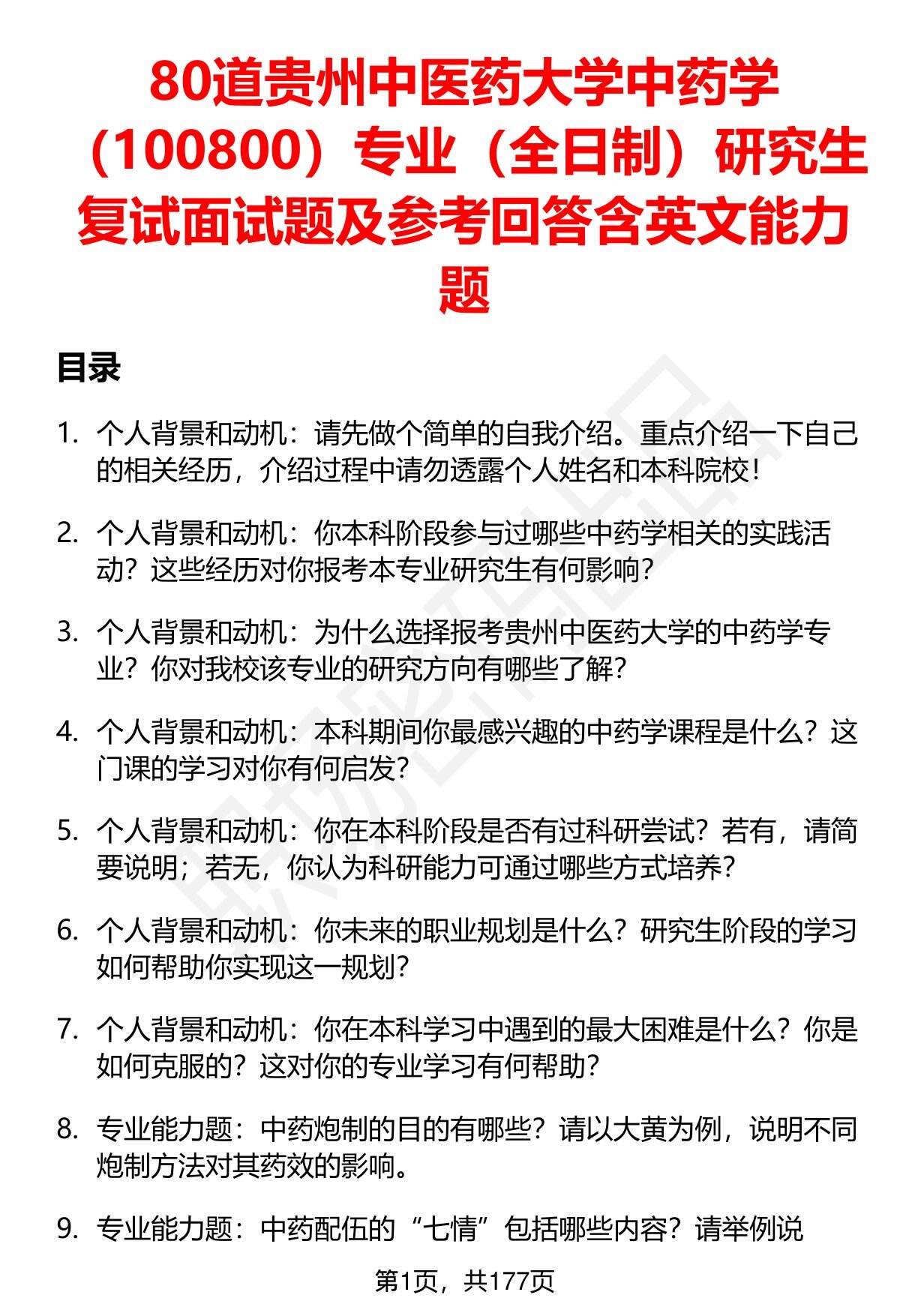 80道贵州中医药大学中药学（100800）专业（全日制）研究生复试面试题及参考回答含英文能力题

目录

1. 个人背景和动机：请先做个简单的自我介绍。重点介绍一下自己的相关经历，介绍过程中请勿透露个人姓名和本科院校！

2. 个人背景和动机：你本科阶段参与过哪些中药学相关的实践活动？这些经历对你报考本专业研究生有何影响？

3. 个人背景和动机：为什么选择报考贵州中医药大学的中药学专业？你对我校该专业的研究方向有哪些了解？

4. 个人背景和动机：本科期间你最感兴趣的中药学课程是什么？这门课的学习对你有何启发？

5. 个人背景和动机：你在本科阶段是否有过科研尝试？若有，请简要说明；若无，你认为科研能力可通过哪些方式培养？

6. 个人背景和动机：你未来的职业规划是什么？研究生阶段的学习如何帮助你实现这一规划？

7. 个人背景和动机：你在本科学习中遇到的最大困难是什么？你是如何克服的？这对你的专业学习有何帮助？

8. 专业能力题：中药炮制的目的有哪些？请以大黄为例，说明不同炮制方法对其药效的影响。

9. 专业能力题：中药配伍的“七情”包括哪些内容？请举例说

第1页，共177页